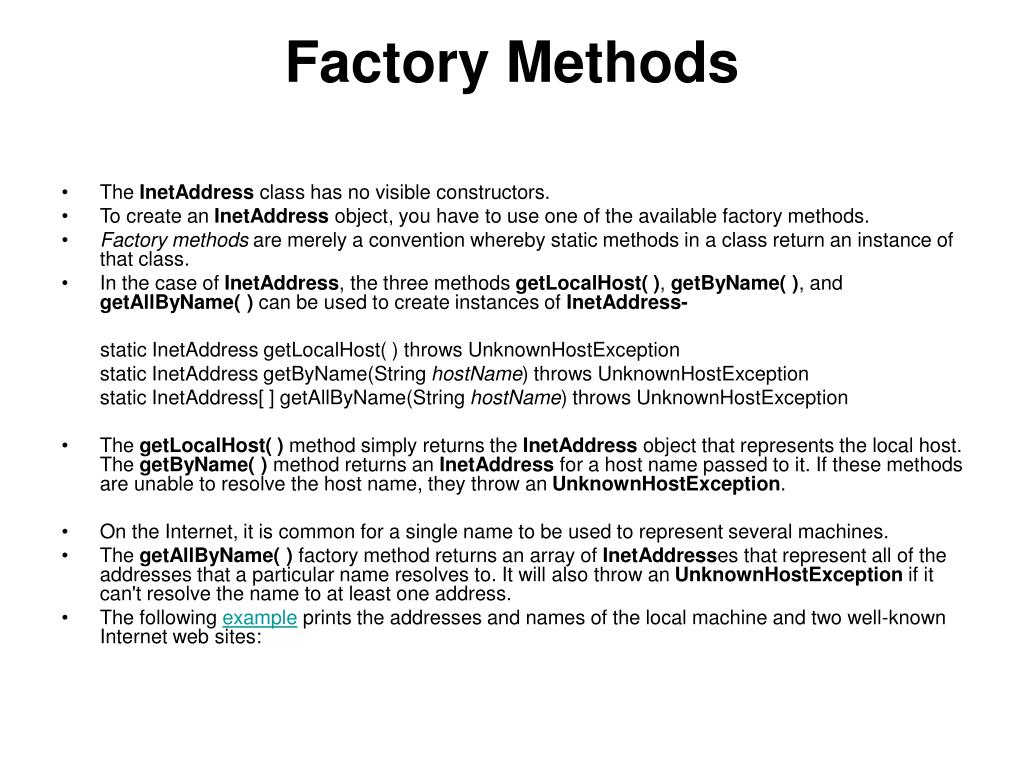 Factory Methods

• The InetAddress class has no visible constructors.
• To create an InetAddress object, you have to use one of the available factory methods.
• Factory methods are merely a convention whereby static methods in a class return an instance of that class.
• In the case of InetAddress, the three methods getLocalHost( ), getByName( ), and getAllByName( ) can be used to create instances of InetAddress-

static InetAddress getLocalHost( ) throws UnknownHostException
static InetAddress getByName(String hostName) throws UnknownHostException
static InetAddress[ ] getAllByName(String hostName) throws UnknownHostException

• The getLocalHost( ) method simply returns the InetAddress object that represents the local host. The getByName( ) method returns an InetAddress for a host name passed to it. If these methods are unable to resolve the host name, they throw an UnknownHostException.

• On the Internet, it is common for a single name to be used to represent several machines.
• The getAllByName( ) factory method returns an array of InetAddresses that represent all of the addresses that a particular name resolves to. It will also throw an UnknownHostException if it can't resolve the name to at least one address.
• The following example prints the addresses and names of the local machine and two well-known Internet web sites: